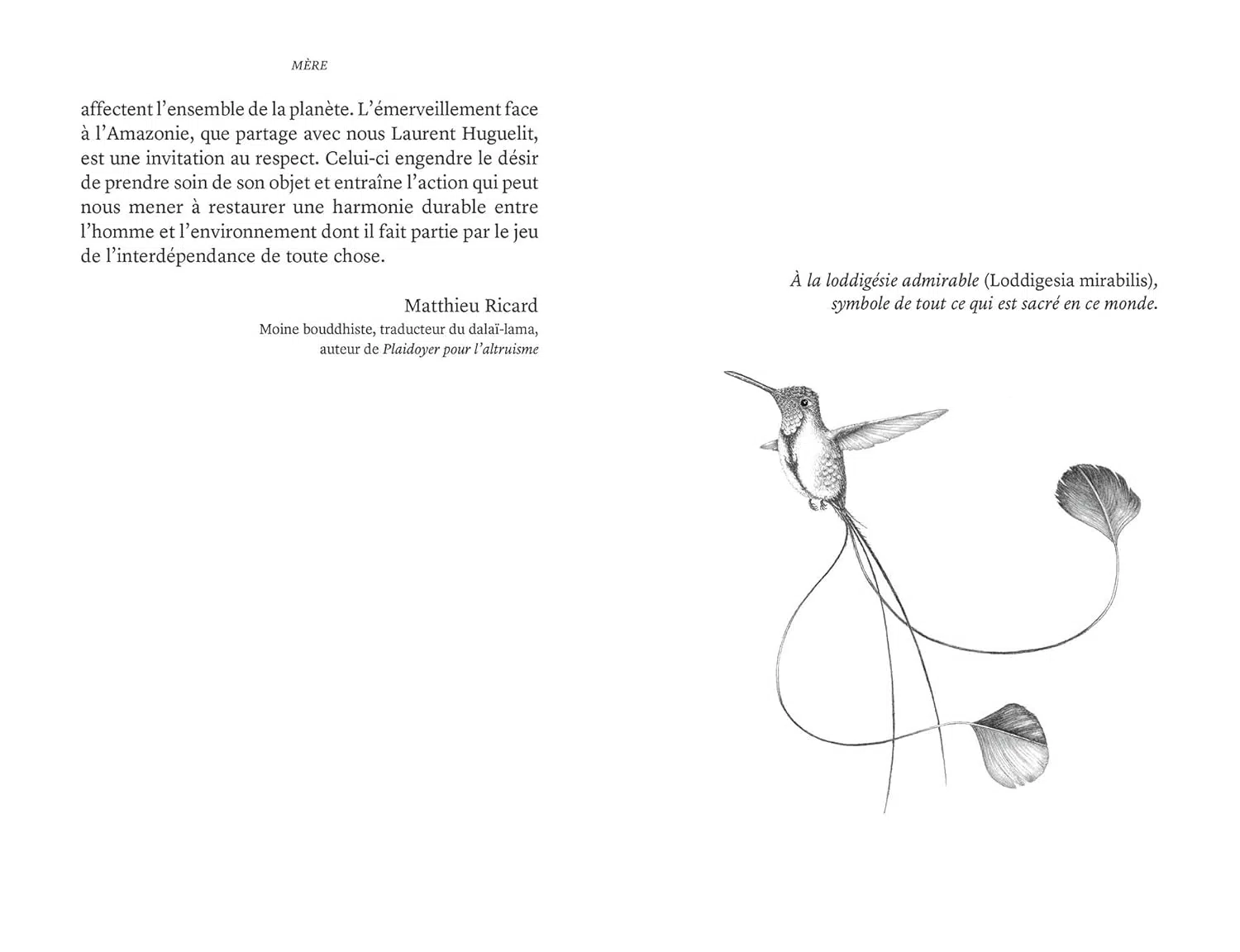 MÈRE

affectent l'ensemble de la planète. L'émerveillement face à l'Amazonie, que partage avec nous Laurent Huguelit, est une invitation au respect. Celui-ci engendre le désir de prendre soin de son objet et entraîne l'action qui peut nous mener à restaurer une harmonie durable entre l'homme et l'environnement dont il fait partie par le jeu de l'interdépendance de toute chose.

Matthieu Ricard
Moine bouddhiste, traducteur du dalaï-lama, auteur de Plaidoyer pour l'altruisme

À la loddigésie admirable (Loddigesia mirabilis), symbole de tout ce qui est sacré en ce monde.